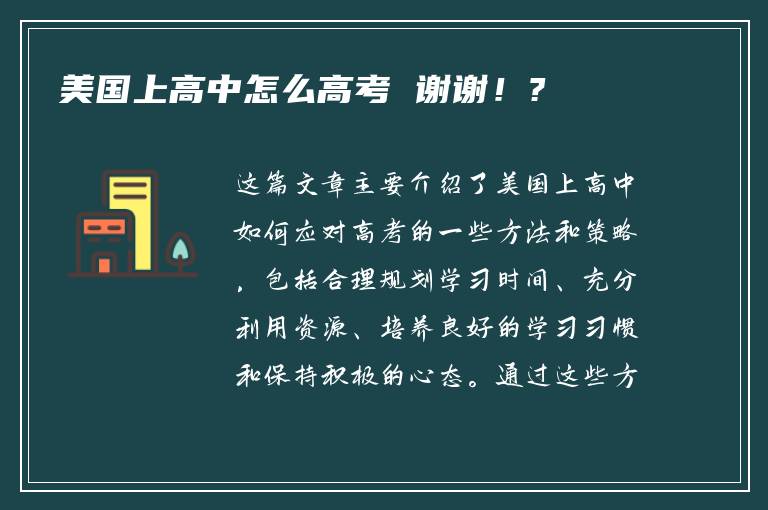 美国上高中怎么高考 谢谢！？

这篇文章主要介绍了美国上高中如何应对高考的一些方法和策略，包括合理规划学习时间、充分利用资源、培养良好的学习习惯和保持积极的心态。通过这些方